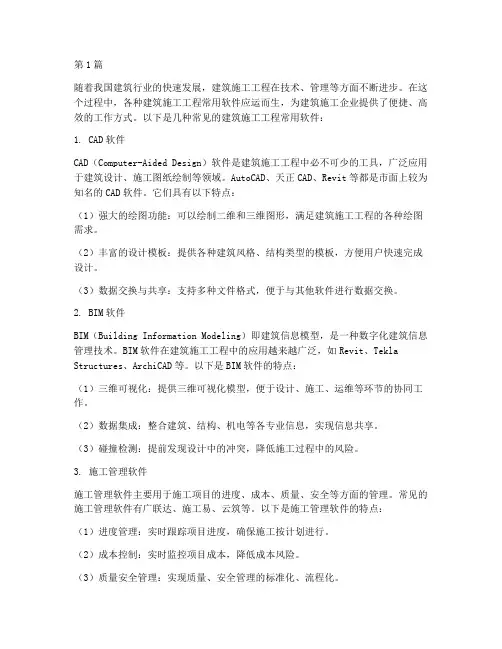 第1篇

随着我国建筑行业的快速发展，建筑施工工程在技术、管理等方面不断进步。在这个过程中，各种建筑施工工程常用软件应运而生，为建筑施工企业提供了便捷、高效的工作方式。以下是几种常见的建筑施工工程常用软件：

1. CAD软件

CAD（Computer-Aided Design）软件是建筑施工工程中必不可少的工具，广泛应用于建筑设计、施工图纸绘制等领域。AutoCAD、天正CAD、Revit等都是市面上较为知名的CAD软件。它们具有以下特点：

（1）强大的绘图功能：可以绘制二维和三维图形，满足建筑施工工程的各种绘图需求。

（2）丰富的设计模板：提供各种建筑风格、结构类型的模板，方便用户快速完成设计。

（3）数据交换与共享：支持多种文件格式，便于与其他软件进行数据交换。

2. BIM软件

BIM（Building Information Modeling）即建筑信息模型，是一种数字化建筑信息管理技术。BIM软件在建筑施工工程中的应用越来越广泛，如Revit、Tekla Structures、ArchiCAD等。以下是BIM软件的特点：

（1）三维可视化：提供三维可视化模型，便于设计、施工、运维等环节的协同工作。

（2）数据集成：整合建筑、结构、机电等各专业信息，实现信息共享。

（3）碰撞检测：提前发现设计中的冲突，降低施工过程中的风险。

3. 施工管理软件

施工管理软件主要用于施工项目的进度、成本、质量、安全等方面的管理。常见的施工管理软件有广联达、施工易、云筑等。以下是施工管理软件的特点：

（1）进度管理：实时跟踪项目进度，确保施工按计划进行。

（2）成本控制：实时监控项目成本，降低成本风险。

（3）质量安全管理：实现质量、安全管理的标准化、流程化。